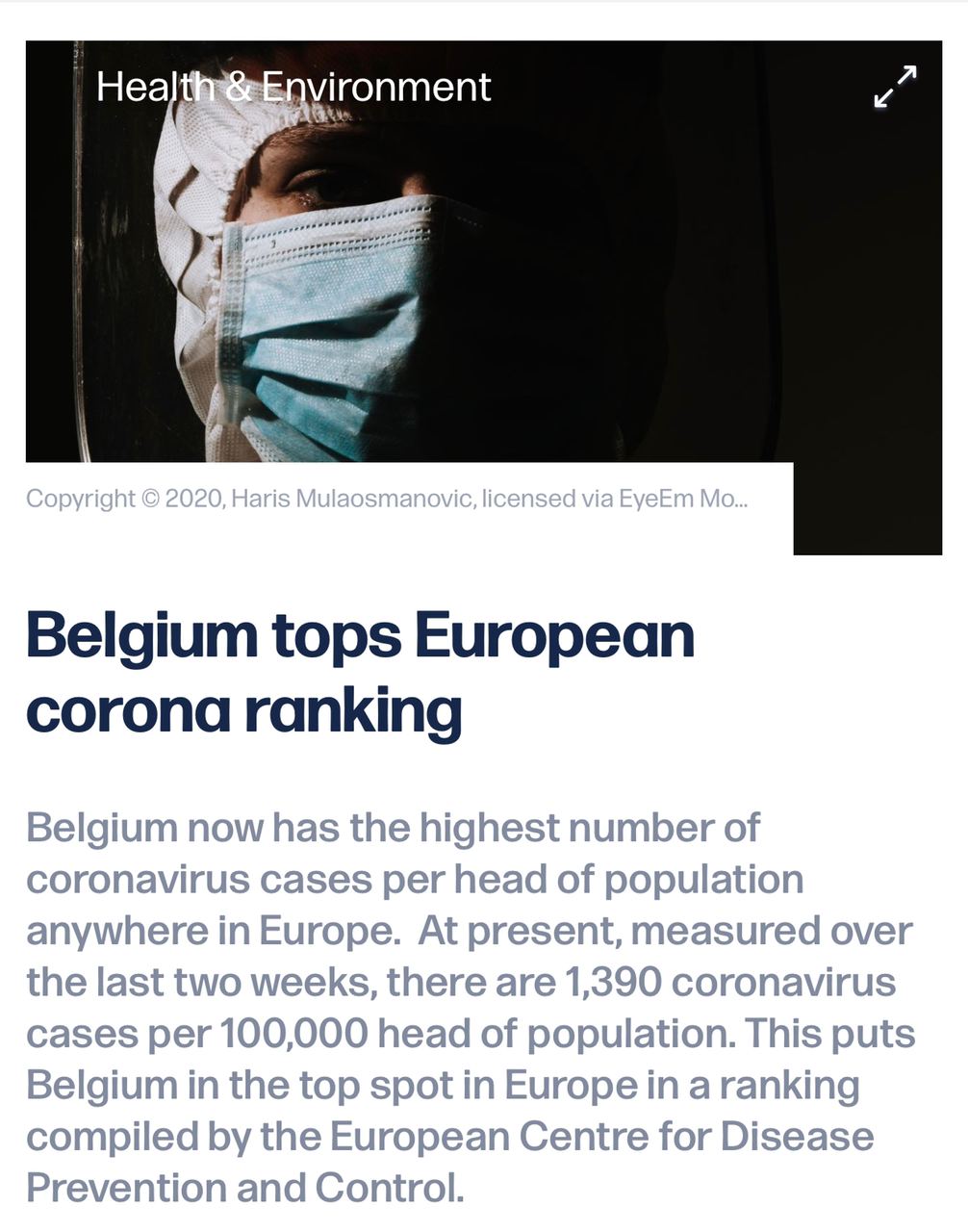 Health & Environment

Copyright © 2020, Haris Mulaosmanovic, licensed via EyeEm Mo...

Belgium tops European corona ranking

Belgium now has the highest number of coronavirus cases per head of population anywhere in Europe.  At present, measured over the last two weeks, there are 1,390 coronavirus cases per 100,000 head of population. This puts Belgium in the top spot in Europe in a ranking compiled by the European Centre for Disease Prevention and Control.